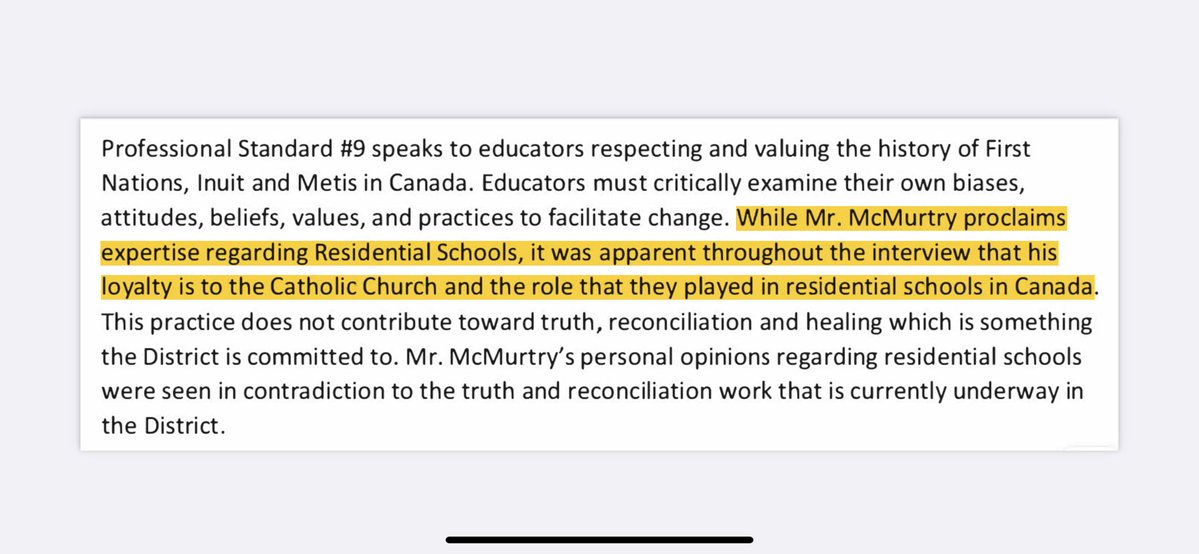 Professional Standard #9 speaks to educators respecting and valuing the history of First Nations, Inuit and Metis in Canada. Educators must critically examine their own biases, attitudes, beliefs, values, and practices to facilitate change. While Mr. McMurtry proclaims expertise regarding Residential Schools, it was apparent throughout the interview that his loyalty is to the Catholic Church and the role that they played in residential schools in Canada. This practice does not contribute toward truth, reconciliation and healing which is something the District is committed to. Mr. McMurtry's personal opinions regarding residential schools were seen in contradiction to the truth and reconciliation work that is currently underway in the District.